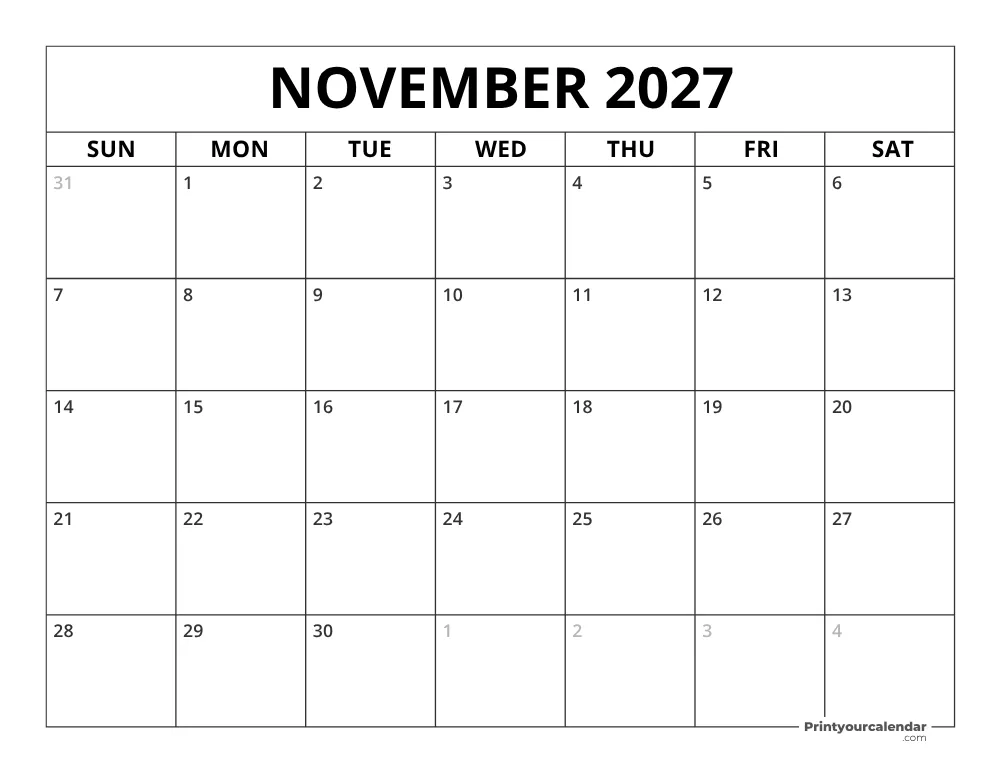 NOVEMBER 2027

| SUN | MON | TUE | WED | THU | FRI | SAT |
|---|---|---|---|---|---|---|
| 31 | 1 | 2 | 3 | 4 | 5 | 6 |
| 7 | 8 | 9 | 10 | 11 | 12 | 13 |
| 14 | 15 | 16 | 17 | 18 | 19 | 20 |
| 21 | 22 | 23 | 24 | 25 | 26 | 27 |
| 28 | 29 | 30 | 1 | 2 | 3 | 4 |

Printyourcalendar .com